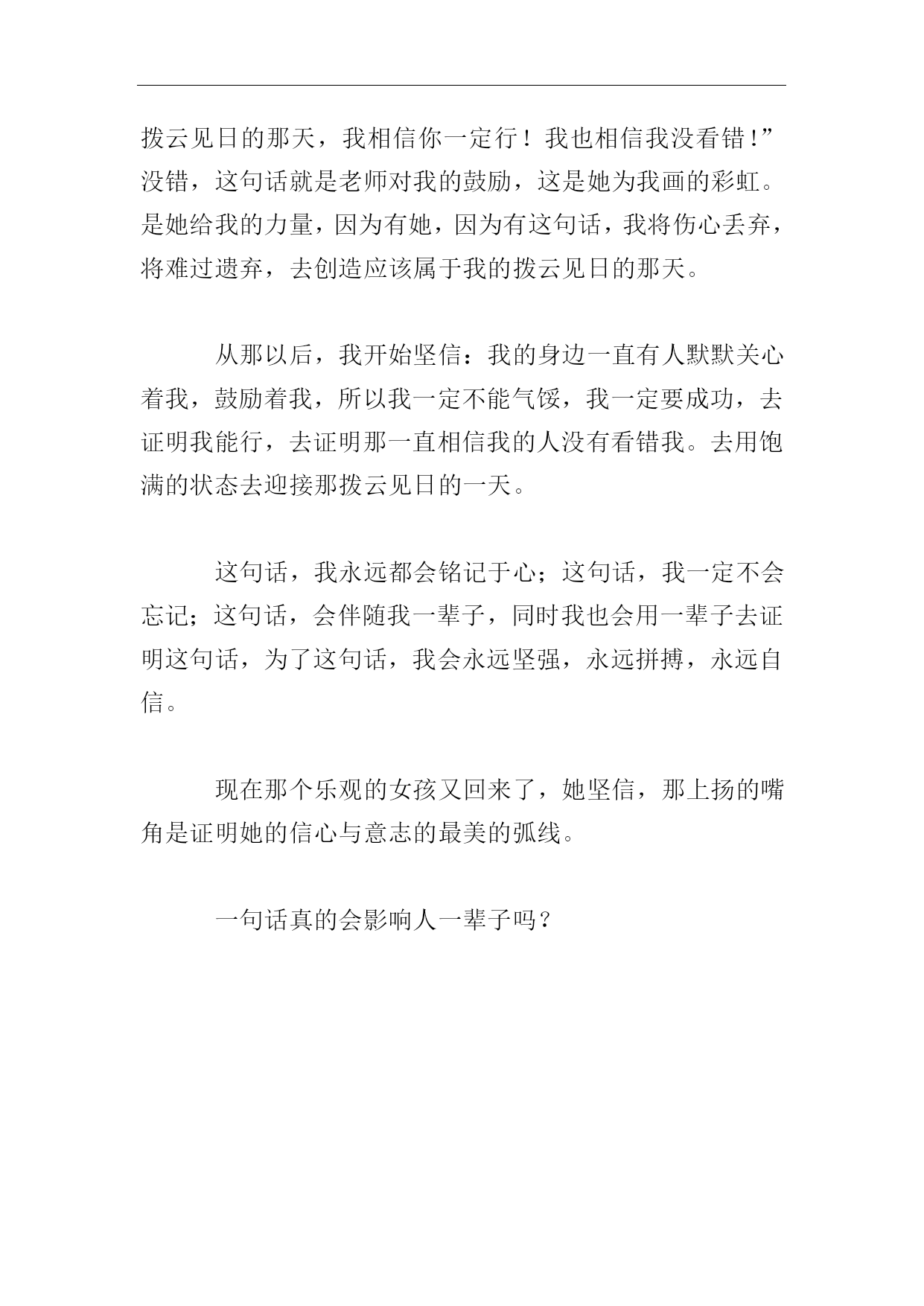 拨云见日的那天，我相信你一定行！我也相信我没看错!”没错，这句话就是老师对我的鼓励，这是她为我画的彩虹。是她给我的力量，因为有她，因为有这句话，我将伤心丢弃，将难过遗弃，去创造应该属于我的拨云见日的那天。

从那以后，我开始坚信：我的身边一直有人默默关心着我，鼓励着我，所以我一定不能气馁，我一定要成功，去证明我能行，去证明那一直相信我的人没有看错我。去用饱满的状态去迎接那拨云见日的一天。

这句话，我永远都会铭记于心；这句话，我一定不会忘记；这句话，会伴随我一辈子，同时我也会用一辈子去证明这句话，为了这句话，我会永远坚强，永远拼搏，永远自信。

现在那个乐观的女孩又回来了，她坚信，那上扬的嘴角是证明她的信心与意志的最美的弧线。

一句话真的会影响人一辈子吗？